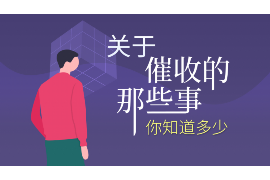 关于
催收的
那些事
你知道多少